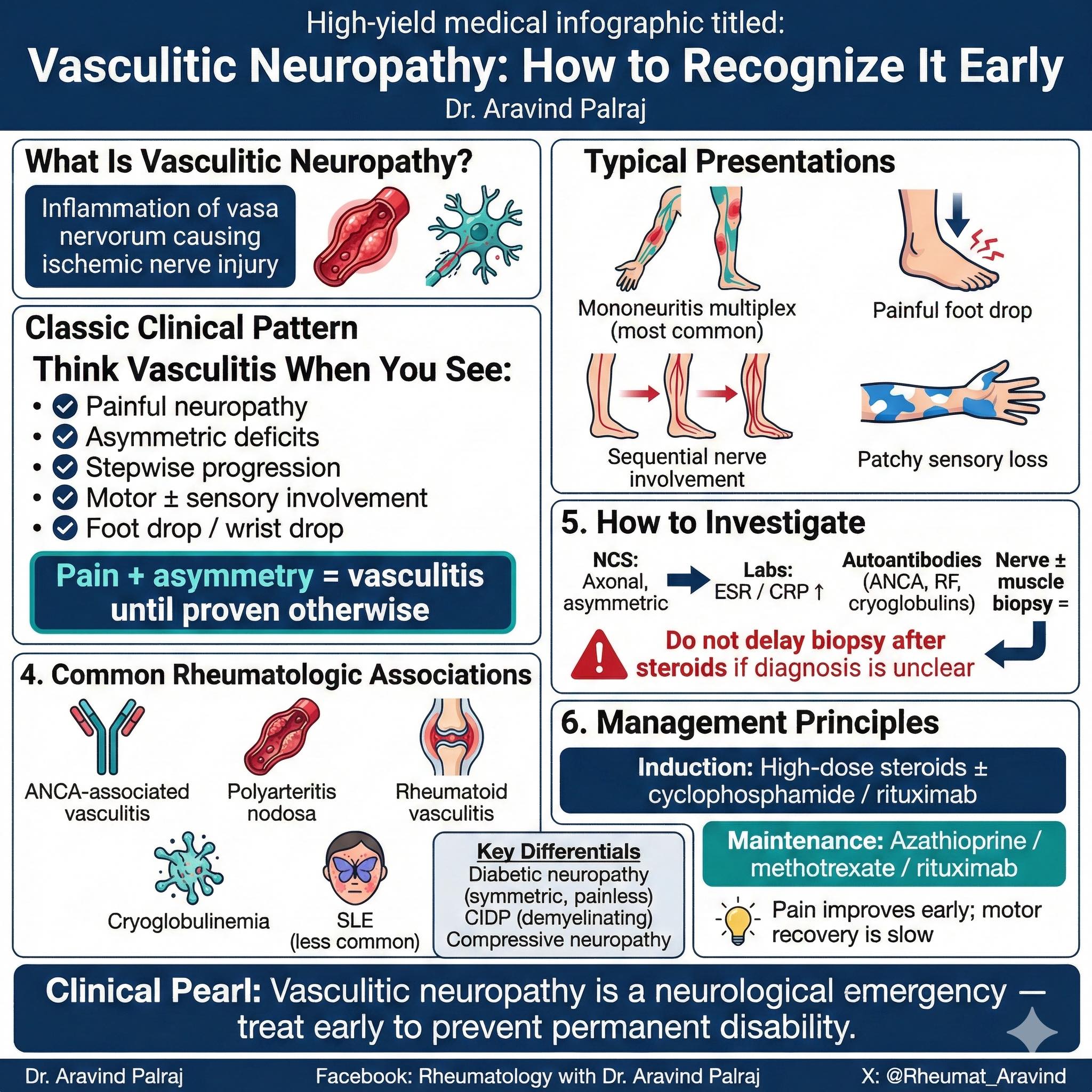 High-yield medical infographic titled:
Vasculitic Neuropathy: How to Recognize It Early
Dr. Aravind Palraj

What Is Vasculitic Neuropathy?
Inflammation of vasa nervorum causing ischemic nerve injury

Classic Clinical Pattern
Think Vasculitis When You See:
• Painful neuropathy
• Asymmetric deficits
• Stepwise progression
• Motor ± sensory involvement
• Foot drop / wrist drop

Pain + asymmetry = vasculitis until proven otherwise

4. Common Rheumatologic Associations
ANCA-associated vasculitis
Polyarteritis nodosa
Rheumatoid vasculitis
Cryoglobulinemia
SLE (less common)

Key Differentials
Diabetic neuropathy (symmetric, painless)
CIDP (demyelinating)
Compressive neuropathy

Typical Presentations
Mononeuritis multiplex (most common)
Painful foot drop
Sequential nerve involvement
Patchy sensory loss

5. How to Investigate
NCS: Axonal, asymmetric
Labs: ESR / CRP ↑
Autoantibodies (ANCA, RF, cryoglobulins)
Nerve ± muscle biopsy =
Do not delay biopsy after steroids if diagnosis is unclear

6. Management Principles
Induction: High-dose steroids ± cyclophosphamide / rituximab
Maintenance: Azathioprine / methotrexate / rituximab
Pain improves early; motor recovery is slow

Clinical Pearl: Vasculitic neuropathy is a neurological emergency — treat early to prevent permanent disability.

Dr. Aravind Palraj
Facebook: Rheumatology with Dr. Aravind Palraj
X: @Rheumat_Aravind